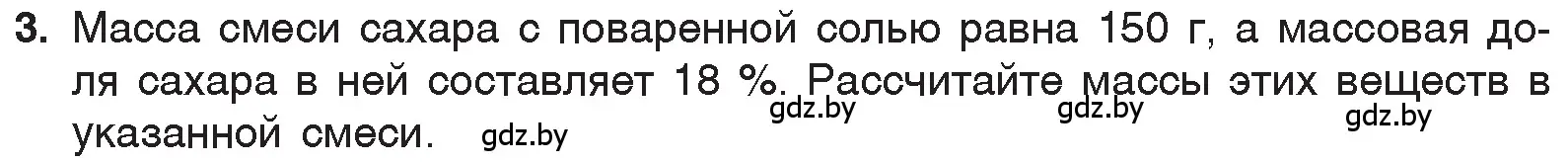 3. Масса смеси сахара с поваренной солью равна 150 г, а массовая доля сахара в ней составляет 18 %. Рассчитайте массы этих веществ в указанной смеси. gdz.by gdz.by gdz.by gdz.by